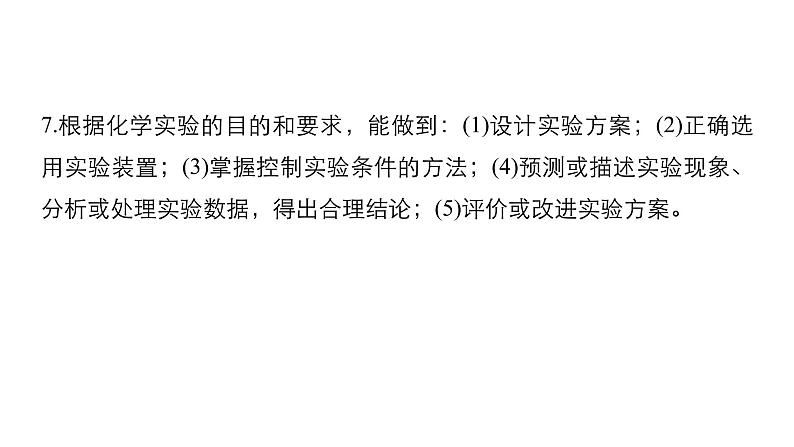 7.根据化学实验的目的和要求，能做到：(1)设计实验方案；(2)正确选用实验装置；(3)掌握控制实验条件的方法；(4)预测或描述实验现象、分析或处理实验数据，得出合理结论；(5)评价或改进实验方案。